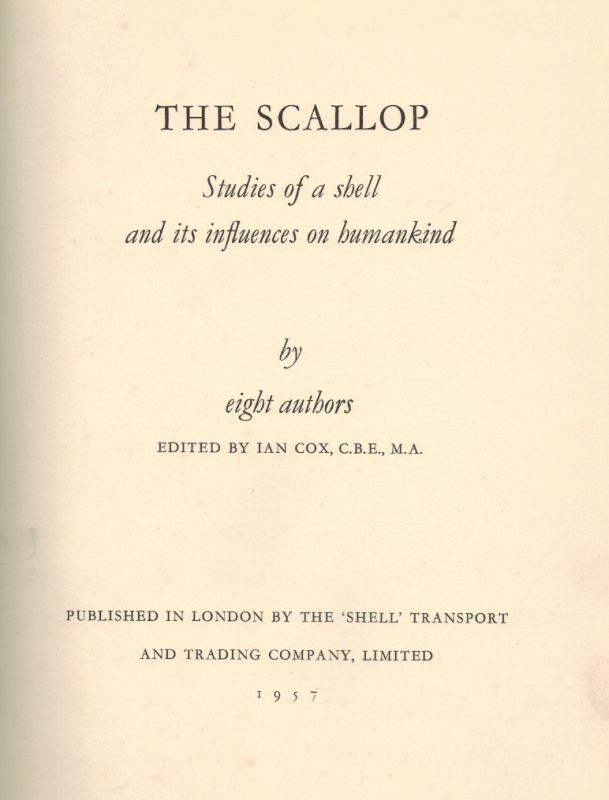 THE SCALLOP

Studies of a shell
and its influences on humankind

by

eight authors

EDITED BY IAN COX, C.B.E., M.A.

PUBLISHED IN LONDON BY THE 'SHELL' TRANSPORT AND TRADING COMPANY, LIMITED

1957